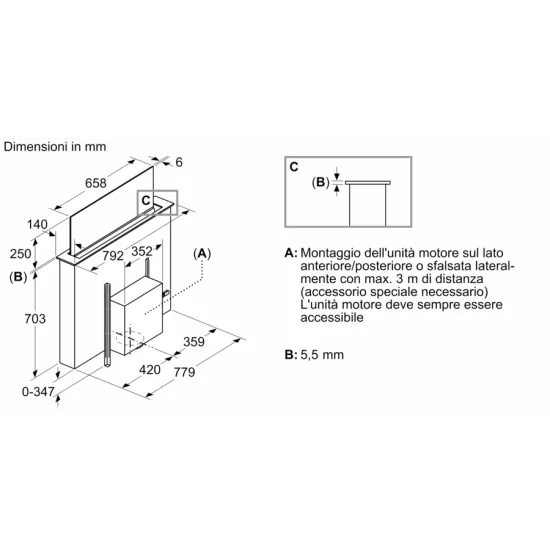 Dimensioni in mm

658

6

C

140

250

(B)

792

352

(A)

703

359

420

779

0-347

C

(B)

A: Montaggio dell'unità motore sul lato anteriore/posteriore o sfalsata lateralmente con max. 3 m di distanza (accessorio speciale necessario) L'unità motore deve sempre essere accessibile

B: 5,5 mm